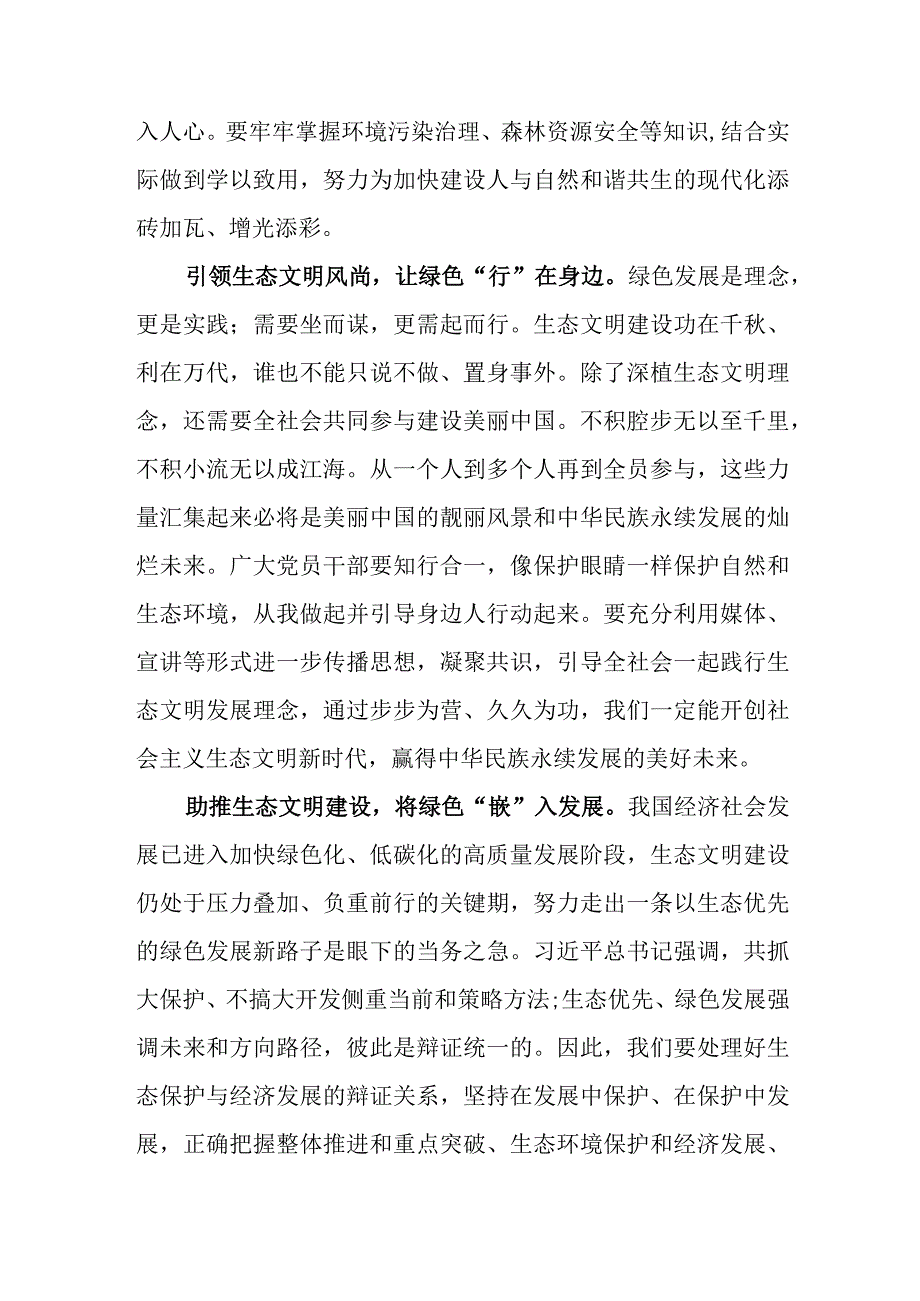 入人心。要牢牢掌握环境污染治理、森林资源安全等知识,结合实际做到学以致用，努力为加快建设人与自然和谐共生的现代化添砖加瓦、增光添彩。

引领生态文明风尚，让绿色“行”在身边。绿色发展是理念，更是实践；需要坐而谋，更需起而行。生态文明建设功在千秋、利在万代，谁也不能只说不做、置身事外。除了深植生态文明理念，还需要全社会共同参与建设美丽中国。不积腔步无以至千里，不积小流无以成江海。从一个人到多个人再到全员参与，这些力量汇集起来必将是美丽中国的靓丽风景和中华民族永续发展的灿烂未来。广大党员干部要知行合一，像保护眼睛一样保护自然和生态环境，从我做起并引导身边人行动起来。要充分利用媒体、宣讲等形式进一步传播思想，凝聚共识，引导全社会一起践行生态文明发展理念，通过步步为营、久久为功，我们一定能开创社会主义生态文明新时代，赢得中华民族永续发展的美好未来。

助推生态文明建设，将绿色“嵌”入发展。我国经济社会发展已进入加快绿色化、低碳化的高质量发展阶段，生态文明建设仍处于压力叠加、负重前行的关键期，努力走出一条以生态优先的绿色发展新路子是眼下的当务之急。习近平总书记强调，共抓大保护、不搞大开发侧重当前和策略方法;生态优先、绿色发展强调未来和方向路径，彼此是辩证统一的。因此，我们要处理好生态保护与经济发展的辩证关系，坚持在发展中保护、在保护中发展，正确把握整体推进和重点突破、生态环境保护和经济发展、